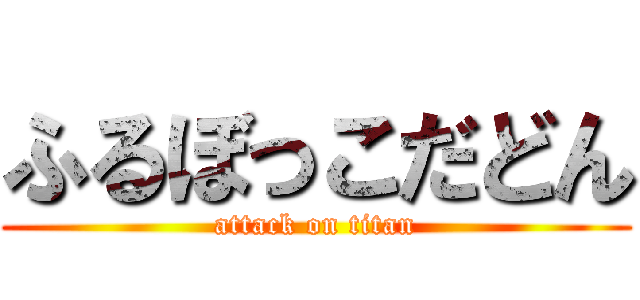 ふるぼっこだどん
attack on titan